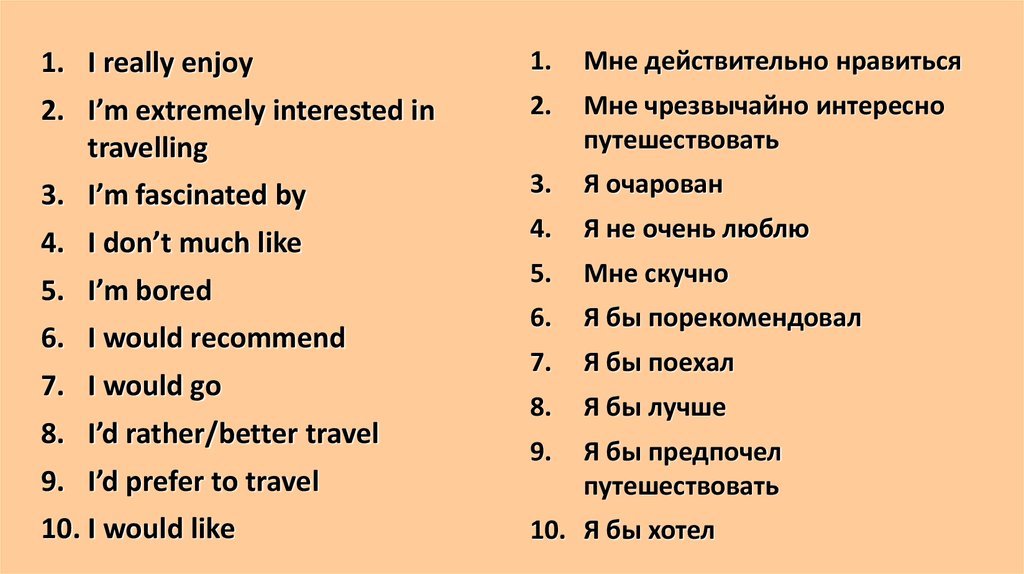 1. I really enjoy
2. I'm extremely interested in travelling
3. I'm fascinated by
4. I don't much like
5. I'm bored
6. I would recommend
7. I would go
8. I'd rather/better travel
9. I'd prefer to travel
10. I would like

1. Мне действительно нравиться
2. Мне чрезвычайно интересно путешествовать
3. Я очарован
4. Я не очень люблю
5. Мне скучно
6. Я бы порекомендовал
7. Я бы поехал
8. Я бы лучше
9. Я бы предпочел путешествовать
10. Я бы хотел